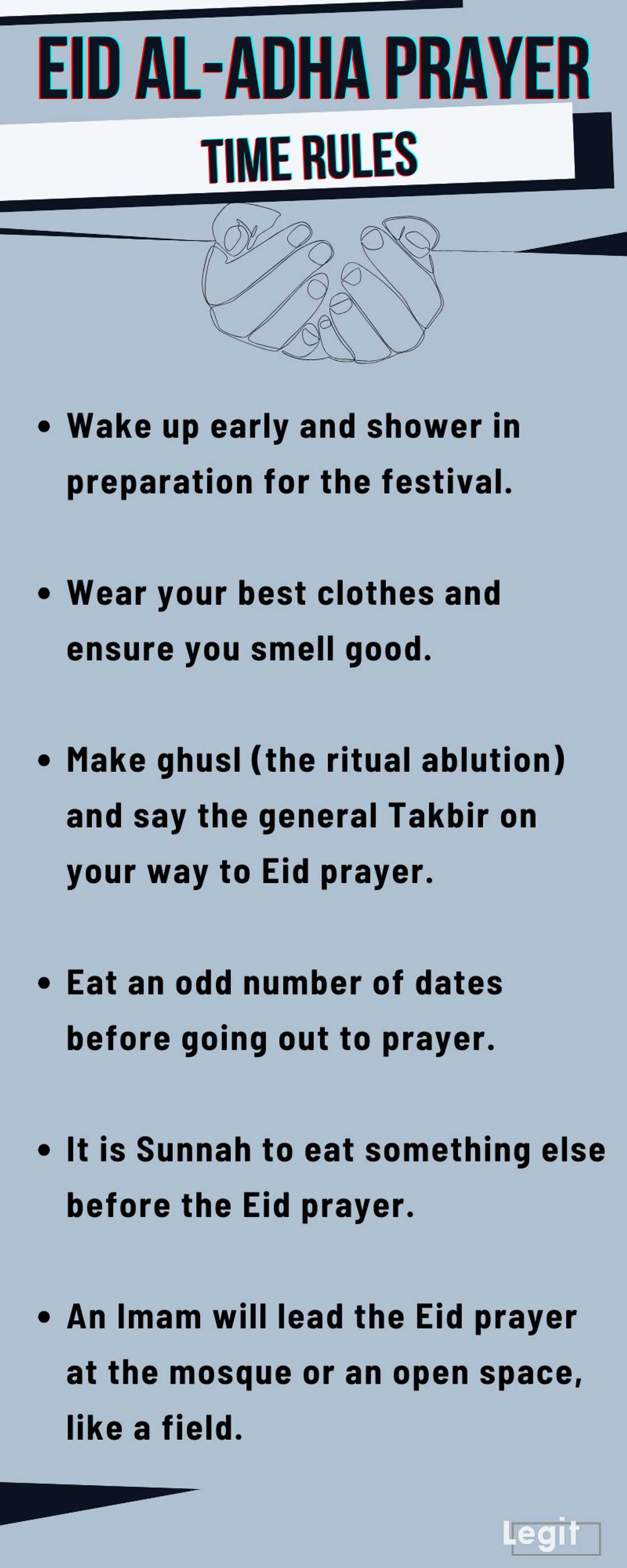 EID AL-ADHA PRAYER
TIME RULES

• Wake up early and shower in preparation for the festival.

• Wear your best clothes and ensure you smell good.

• Make ghusl (the ritual ablution) and say the general Takbir on your way to Eid prayer.

• Eat an odd number of dates before going out to prayer.

• It is Sunnah to eat something else before the Eid prayer.

• An Imam will lead the Eid prayer at the mosque or an open space, like a field.

Legit